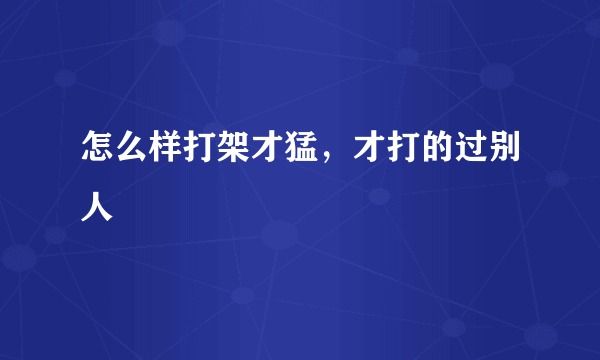 怎么样打架才猛，才打的过别人